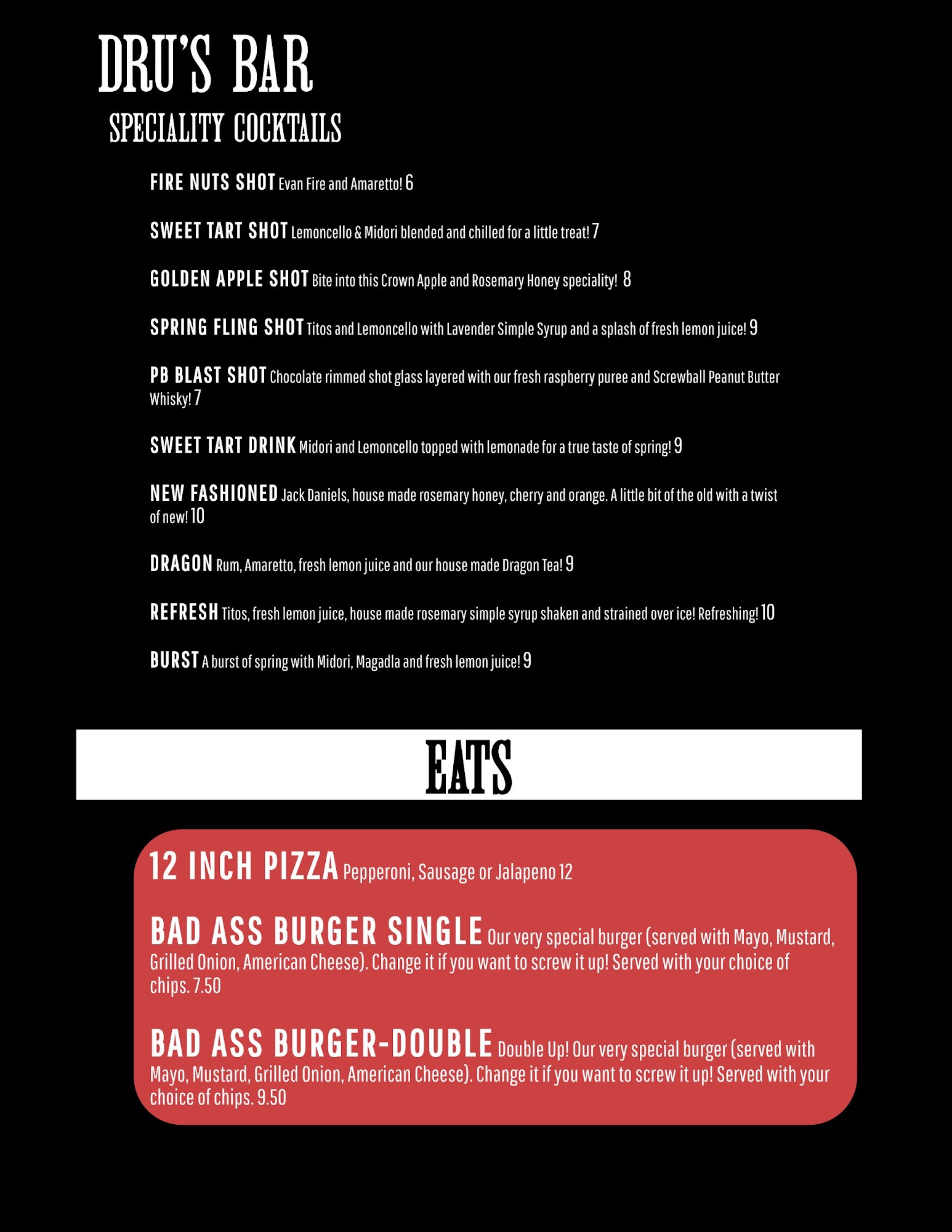 DRU'S BAR
SPECIALITY COCKTAILS

FIRE NUTS SHOT Evan Fire and Amaretto! 6

SWEET TART SHOT Lemoncello & Midori blended and chilled for a little treat! 7

GOLDEN APPLE SHOT Bite into this Crown Apple and Rosemary Honey speciality! 8

SPRING FLING SHOT Titos and Lemoncello with Lavender Simple Syrup and a splash of fresh lemon juice! 9

PB BLAST SHOT Chocolate rimmed shot glass layered with our fresh raspberry puree and Screwball Peanut Butter Whisky! 7

SWEET TART DRINK Midori and Lemoncello topped with lemonade for a true taste of spring! 9

NEW FASHIONED Jack Daniels, house made rosemary honey, cherry and orange. A little bit of the old with a twist of new! 10

DRAGON Rum, Amaretto, fresh lemon juice and our house made Dragon Tea! 9

REFRESH Titos, fresh lemon juice, house made rosemary simple syrup shaken and strained over ice! Refreshing! 10

BURST A burst of spring with Midori, Magadla and fresh lemon juice! 9

EATS

12 INCH PIZZA Pepperoni, Sausage or Jalapeno 12

BAD ASS BURGER SINGLE Our very special burger (served with Mayo, Mustard, Grilled Onion, American Cheese). Change it if you want to screw it up! Served with your choice of chips. 7.50

BAD ASS BURGER-DOUBLE Double Up! Our very special burger (served with Mayo, Mustard, Grilled Onion, American Cheese). Change it if you want to screw it up! Served with your choice of chips. 9.50